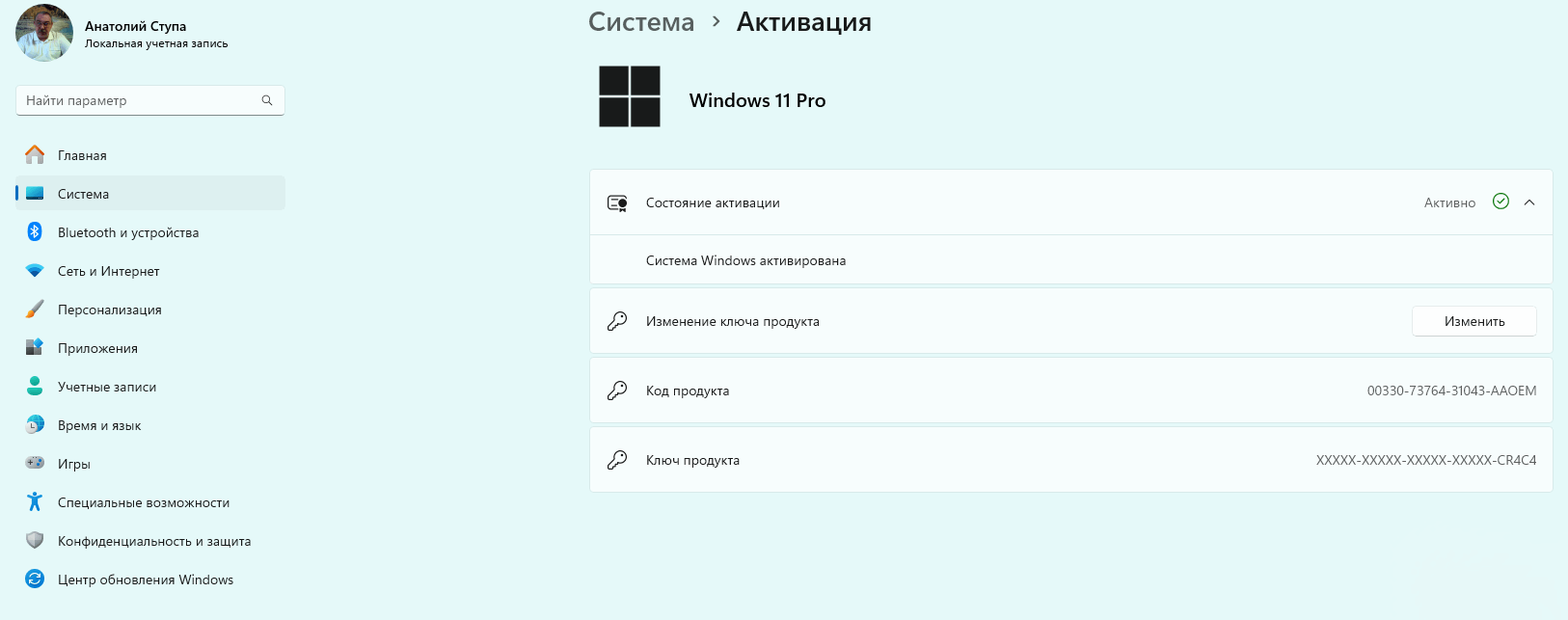 Анатолий Ступа
Локальная учетная запись

Найти параметр

Главная
Система
Bluetooth и устройства
Сеть и Интернет
Персонализация
Приложения
Учетные записи
Время и язык
Игры
Специальные возможности
Конфиденциальность и защита
Центр обновления Windows

Система > Активация

Windows 11 Pro

Состояние активации
Активно

Система Windows активирована

Изменение ключа продукта
Изменить

Код продукта
00330-73764-31043-AAOEM

Ключ продукта
XXXXX-XXXXX-XXXXX-XXXXX-CR4C4